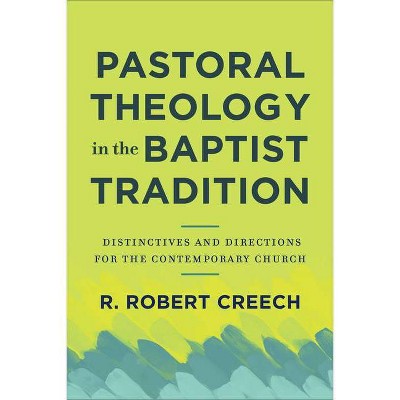 PASTORAL THEOLOGY in the BAPTIST TRADITION

DISTINCTIVES AND DIRECTIONS FOR THE CONTEMPORARY CHURCH

R. ROBERT CREECH